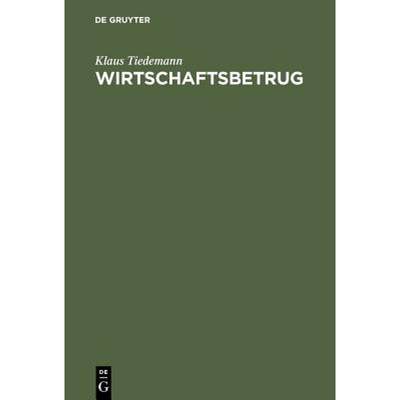 DE GRUYTER

Klaus Tiedemann

WIRTSCHAFTSBETRUG

DE
G